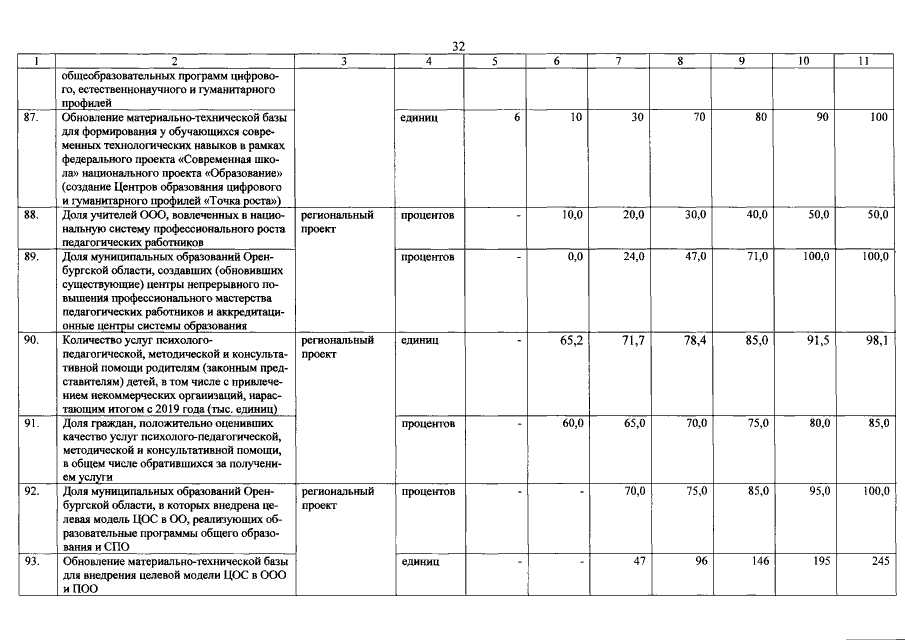 32

| 1 | 2 | 3 | 4 | 5 | 6 | 7 | 8 | 9 | 10 | 11 |
|---|---|---|---|---|---|---|---|---|---|---|
|  | общеобразовательных программ цифрового, естественнонаучного и гуманитарного профилей |  |  |  |  |  |  |  |  |  |
| 87. | Обновление материально-технической базы для формирования у обучающихся современных технологических навыков в рамках федерального проекта «Современная школа» национального проекта «Образование» (создание Центров образования цифрового и гуманитарного профилей «Точка роста») |  | единиц | 6 | 10 | 30 | 70 | 80 | 90 | 100 |
| 88. | Доля учителей ООО, вовлеченных в национальную систему профессионального роста педагогических работников | региональный проект | процентов | - | 10,0 | 20,0 | 30,0 | 40,0 | 50,0 | 50,0 |
| 89. | Доля муниципальных образований Оренбургской области, создавших (обновивших существующие) центры непрерывного повышения профессионального мастерства педагогических работников и аккредитационные центры системы образования |  | процентов | - | 0,0 | 24,0 | 47,0 | 71,0 | 100,0 | 100,0 |
| 90. | Количество услуг психолого-педагогической, методической и консультативной помощи родителям (законным представителям) детей, в том числе с привлечением некоммерческих организаций, нарастающим итогом с 2019 года (тыс. единиц) | региональный проект | единиц | - | 65,2 | 71,7 | 78,4 | 85,0 | 91,5 | 98,1 |
| 91. | Доля граждан, положительно оценивших качество услуг психолого-педагогической, методической и консультативной помощи, в общем числе обратившихся за получением услуги |  | процентов | - | 60,0 | 65,0 | 70,0 | 75,0 | 80,0 | 85,0 |
| 92. | Доля муниципальных образований Оренбургской области, в которых внедрена целевая модель ЦОС в ОО, реализующих образовательные программы общего образования и СПО | региональный проект | процентов | - | - | 70,0 | 75,0 | 85,0 | 95,0 | 100,0 |
| 93. | Обновление материально-технической базы для внедрения целевой модели ЦОС в ООО и ПОО |  | единиц | - | - | 47 | 96 | 146 | 195 | 245 |